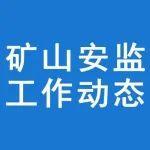 矿山安监
工作动态